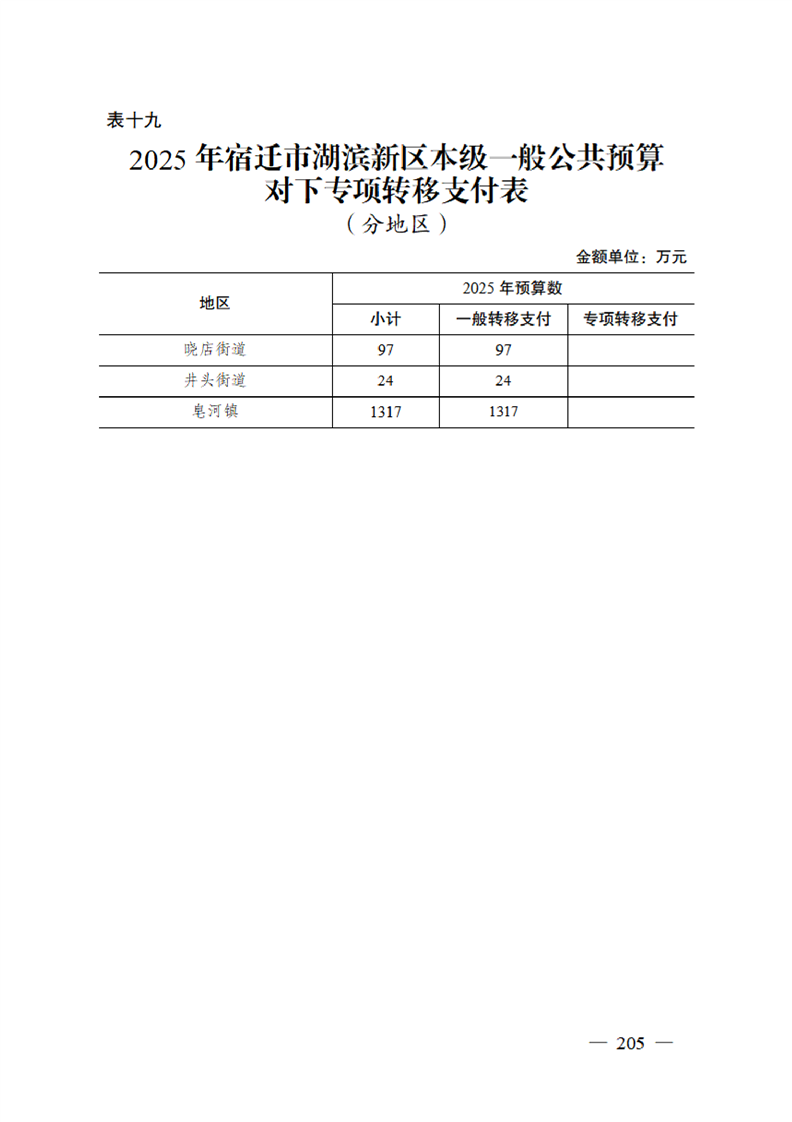 表十九

2025 年宿迁市湖滨新区本级一般公共预算对下专项转移支付表

（分地区）

金额单位：万元

| 地区 | 2025 年预算数 | | |
|---|---|---|---|
| | 小计 | 一般转移支付 | 专项转移支付 |
| 晓店街道 | 97 | 97 | |
| 井头街道 | 24 | 24 | |
| 皂河镇 | 1317 | 1317 | |

— 205 —